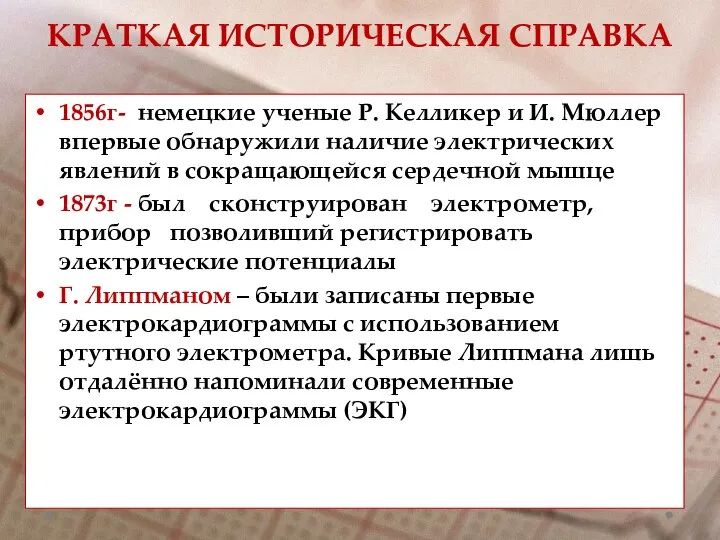 КРАТКАЯ ИСТОРИЧЕСКАЯ СПРАВКА

• 1856г- немецкие ученые Р. Келликер и И. Мюллер впервые обнаружили наличие электрических явлений в сокращающейся сердечной мышце

• 1873г - был сконструирован электрометр, прибор позволивший регистрировать электрические потенциалы

• Г. Липпманом – были записаны первые электрокардиограммы с использованием ртутного электрометра. Кривые Липпмана лишь отдалённо напоминали современные электрокардиограммы (ЭКГ)